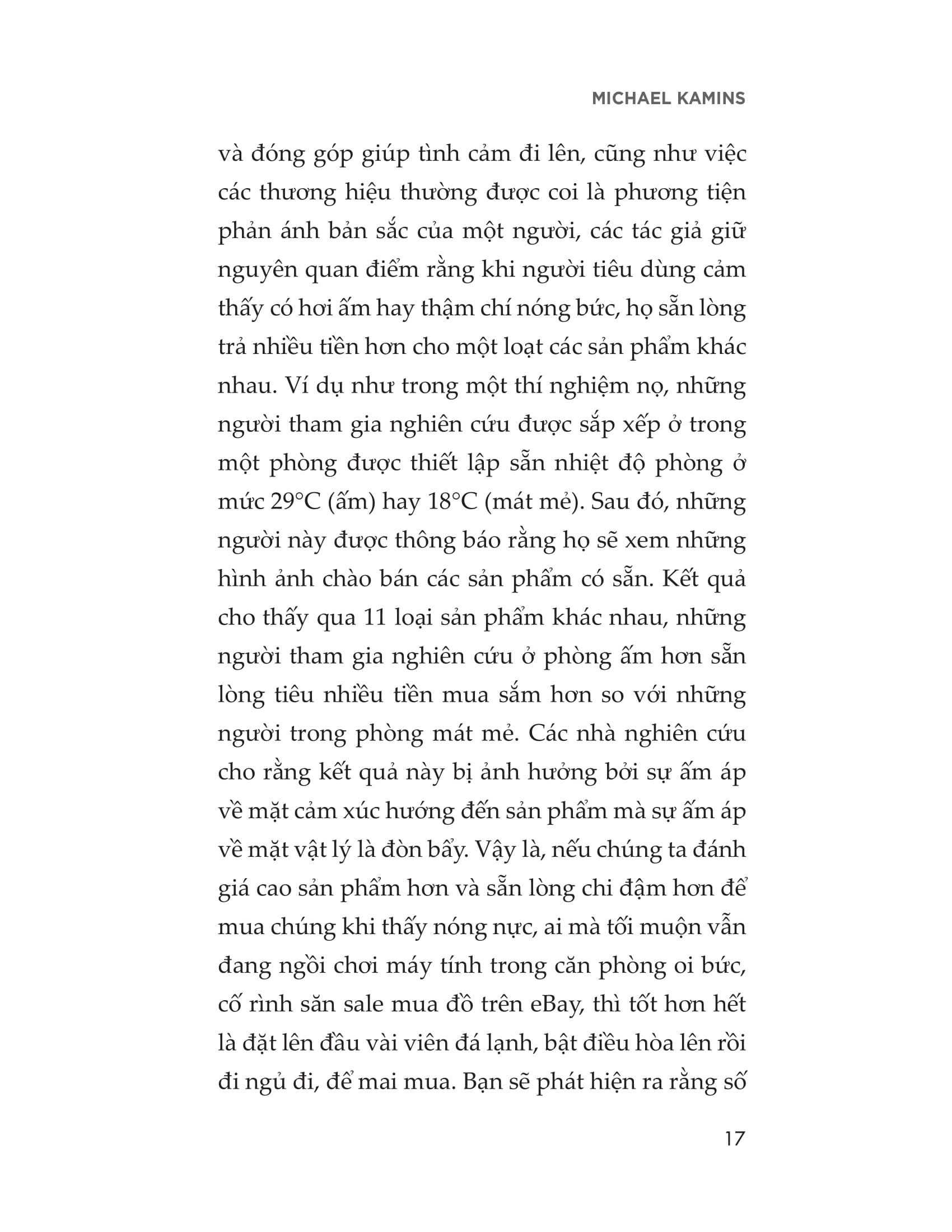 MICHAEL KAMINS

và đóng góp giúp tình cảm đi lên, cũng như việc các thương hiệu thường được coi là phương tiện phản ánh bản sắc của một người, các tác giả giữ nguyên quan điểm rằng khi người tiêu dùng cảm thấy có hơi ấm hay thậm chí nóng bức, họ sẵn lòng trả nhiều tiền hơn cho một loạt các sản phẩm khác nhau. Ví dụ như trong một thí nghiệm nọ, những người tham gia nghiên cứu được sắp xếp ở trong một phòng được thiết lập sẵn nhiệt độ phòng ở mức 29°C (ấm) hay 18°C (mát mẻ). Sau đó, những người này được thông báo rằng họ sẽ xem những hình ảnh chào bán các sản phẩm có sẵn. Kết quả cho thấy qua 11 loại sản phẩm khác nhau, những người tham gia nghiên cứu ở phòng ấm hơn sẵn lòng tiêu nhiều tiền mua sắm hơn so với những người trong phòng mát mẻ. Các nhà nghiên cứu cho rằng kết quả này bị ảnh hưởng bởi sự ấm áp về mặt cảm xúc hướng đến sản phẩm mà sự ấm áp về mặt vật lý là đòn bẩy. Vậy là, nếu chúng ta đánh giá cao sản phẩm hơn và sẵn lòng chi đậm hơn để mua chúng khi thấy nóng nực, ai mà tối muộn vẫn đang ngồi chơi máy tính trong căn phòng oi bức, cố rình săn sale mua đồ trên eBay, thì tốt hơn hết là đặt lên đầu vài viên đá lạnh, bật điều hòa lên rồi đi ngủ đi, để mai mua. Bạn sẽ phát hiện ra rằng số

17